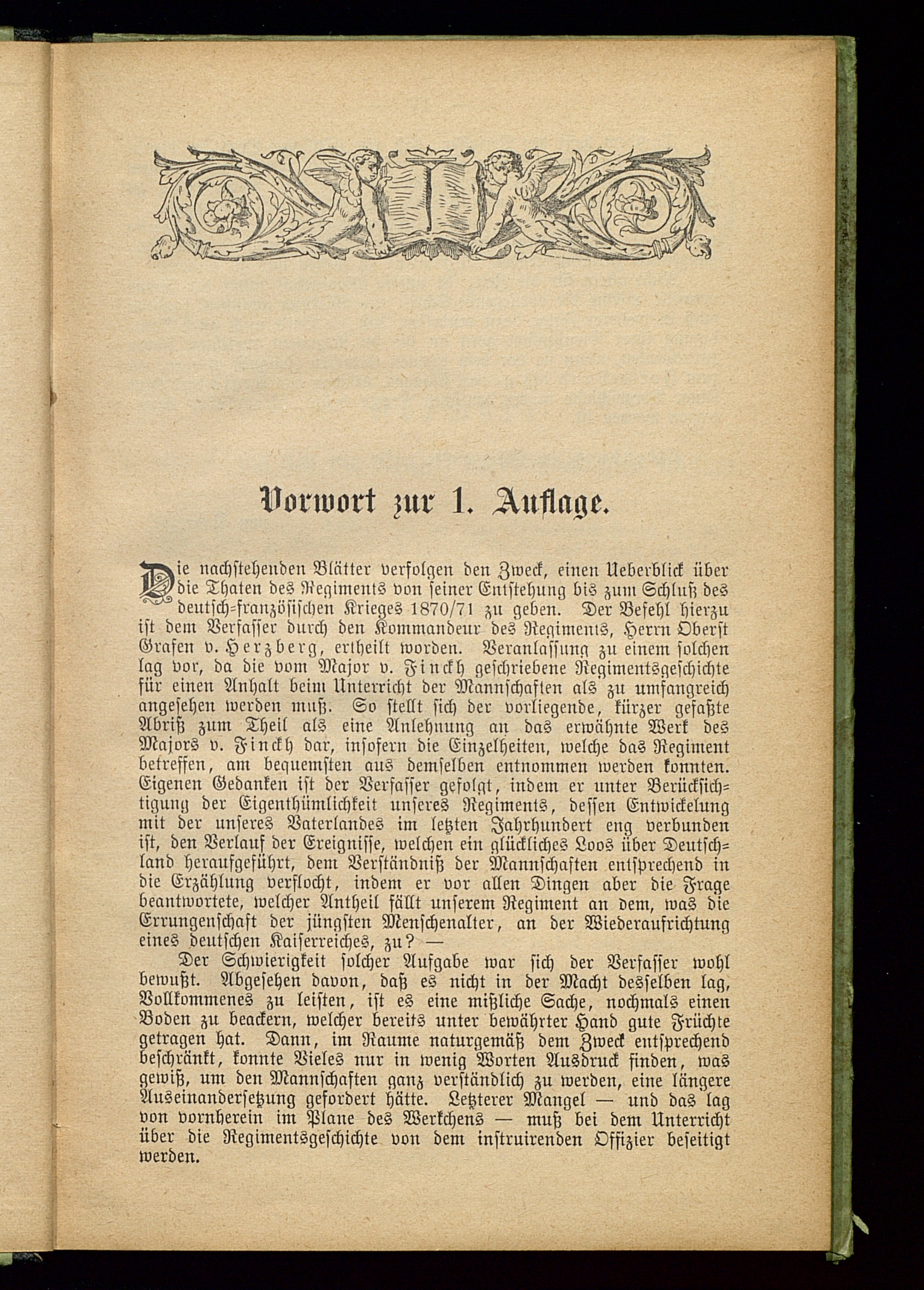 Vorwort zur 1. Auflage.

Die nachstehenden Blätter verfolgen den Zweck, einen Ueberblick über die Thaten des Regiments von seiner Entstehung bis zum Schluß des deutsch-französischen Krieges 1870/71 zu geben. Der Befehl hierzu ist dem Verfasser durch den Kommandeur des Regiments, Herrn Oberst Grafen v. Herzberg, ertheilt worden. Veranlassung zu einem solchen lag vor, da die vom Major v. Finckh geschriebene Regimentsgeschichte für einen Anhalt beim Unterricht der Mannschaften als zu umfangreich angesehen werden muß. So stellt sich der vorliegende, kürzer gefaßte Abriß zum Theil als eine Anlehnung an das erwähnte Werk des Majors v. Finckh dar, insofern die Einzelheiten, welche das Regiment betreffen, am bequemsten aus demselben entnommen werden konnten. Eigenen Gedanken ist der Verfasser gefolgt, indem er unter Berücksichtigung der Eigenthümlichkeit unseres Regiments, dessen Entwickelung mit der unseres Vaterlandes im letzten Jahrhundert eng verbunden ist, den Verlauf der Ereignisse, welchen ein glückliches Loos über Deutschland heraufgeführt, dem Verständniß der Mannschaften entsprechend in die Erzählung verflocht, indem er vor allen Dingen aber die Frage beantwortete, welcher Antheil fällt unserem Regiment an dem, was die Errungenschaft der jüngsten Menschenalter, an der Wiederaufrichtung eines deutschen Kaiserreiches, zu? —

Der Schwierigkeit solcher Aufgabe war sich der Verfasser wohl bewußt. Abgesehen davon, daß es nicht in der Macht desselben lag, Vollkommenes zu leisten, ist es eine mißliche Sache, nochmals einen Boden zu beackern, welcher bereits unter bewährter Hand gute Früchte getragen hat. Dann, im Raume naturgemäß dem Zweck entsprechend beschränkt, konnte Vieles nur in wenig Worten Ausdruck finden, was gewiß, um den Mannschaften ganz verständlich zu werden, eine längere Auseinandersetzung gefordert hätte. Letzterer Mangel — und das lag von vornherein im Plane des Werkchens — muß bei dem Unterricht über die Regimentsgeschichte von dem instruirenden Offizier beseitigt werden.